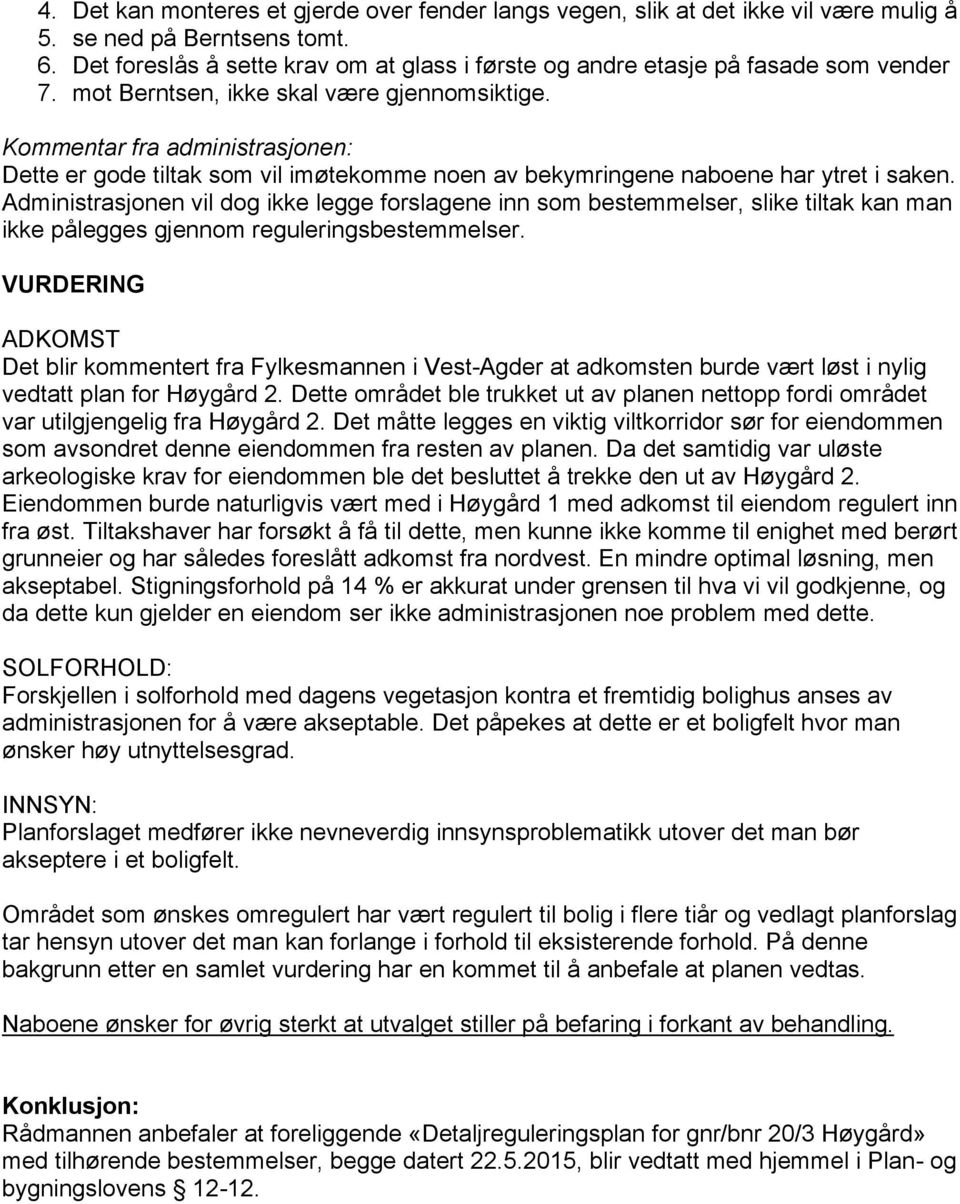 4. Det kan monteres et gjerde over fender langs vegen, slik at det ikke vil være mulig å
5. se ned på Berntsens tomt.
6. Det foreslås å sette krav om at glass i første og andre etasje på fasade som vender
7. mot Berntsen, ikke skal være gjennomsiktige.

Kommentar fra administrasjonen:
Dette er gode tiltak som vil imøtekomme noen av bekymringene naboene har ytret i saken. Administrasjonen vil dog ikke legge forslagene inn som bestemmelser, slike tiltak kan man ikke pålegges gjennom reguleringsbestemmelser.

VURDERING

ADKOMST
Det blir kommentert fra Fylkesmannen i Vest-Agder at adkomsten burde vært løst i nylig vedtatt plan for Høygård 2. Dette området ble trukket ut av planen nettopp fordi området var utilgjengelig fra Høygård 2. Det måtte legges en viktig viltkorridor sør for eiendommen som avsondret denne eiendommen fra resten av planen. Da det samtidig var uløste arkeologiske krav for eiendommen ble det besluttet å trekke den ut av Høygård 2. Eiendommen burde naturligvis vært med i Høygård 1 med adkomst til eiendom regulert inn fra øst. Tiltakshaver har forsøkt å få til dette, men kunne ikke komme til enighet med berørt grunneier og har således foreslått adkomst fra nordvest. En mindre optimal løsning, men akseptabel. Stigningsforhold på 14 % er akkurat under grensen til hva vi vil godkjenne, og da dette kun gjelder en eiendom ser ikke administrasjonen noe problem med dette.

SOLFORHOLD:
Forskjellen i solforhold med dagens vegetasjon kontra et fremtidig bolighus anses av administrasjonen for å være akseptable. Det påpekes at dette er et boligfelt hvor man ønsker høy utnyttelsesgrad.

INNSYN:
Planforslaget medfører ikke nevneverdig innsynsproblematikk utover det man bør akseptere i et boligfelt.

Området som ønskes omregulert har vært regulert til bolig i flere tiår og vedlagt planforslag tar hensyn utover det man kan forlange i forhold til eksisterende forhold. På denne bakgrunn etter en samlet vurdering har en kommet til å anbefale at planen vedtas.

Naboene ønsker for øvrig sterkt at utvalget stiller på befaring i forkant av behandling.

Konklusjon:
Rådmannen anbefaler at foreliggende «Detaljreguleringsplan for gnr/bnr 20/3 Høygård» med tilhørende bestemmelser, begge datert 22.5.2015, blir vedtatt med hjemmel i Plan- og bygningslovens § 12-12.